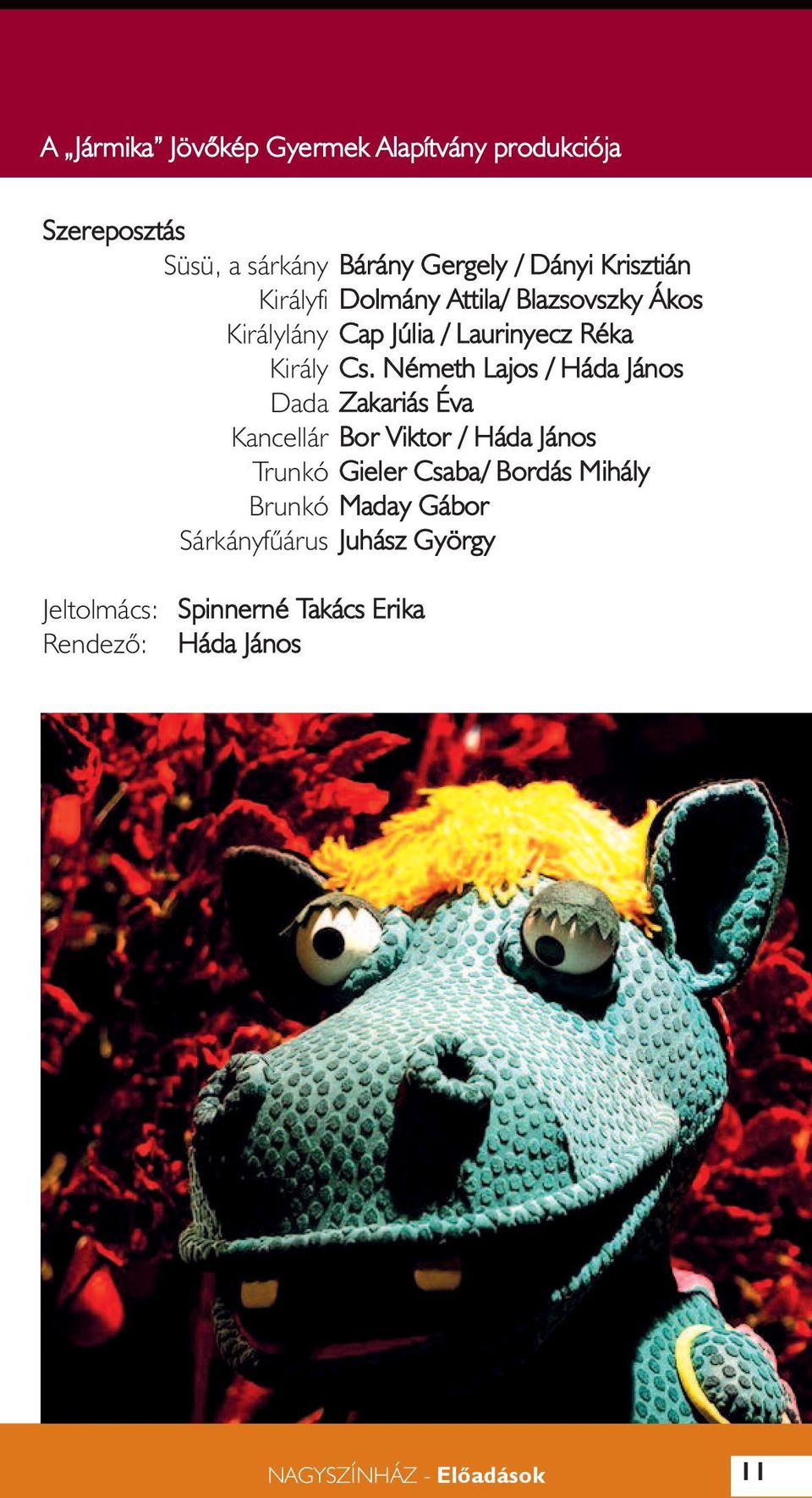 A „Jármika” Jövőkép Gyermek Alapítvány produkciója

Szereposztás

Süsü, a sárkány Bárány Gergely / Dányi Krisztián
Királyfi Dolmány Attila/ Blazsovszky Ákos
Királylány Cap Júlia / Laurinyecz Réka
Király Cs. Németh Lajos / Háda János
Dada Zakariás Éva
Kancellár Bor Viktor / Háda János
Trunkó Gieler Csaba/ Bordás Mihály
Brunkó Maday Gábor
Sárkányfűárus Juhász György

Jeltolmács: Spinnerné Takács Erika
Rendező: Háda János

NAGYSZÍNHÁZ - Előadások

11